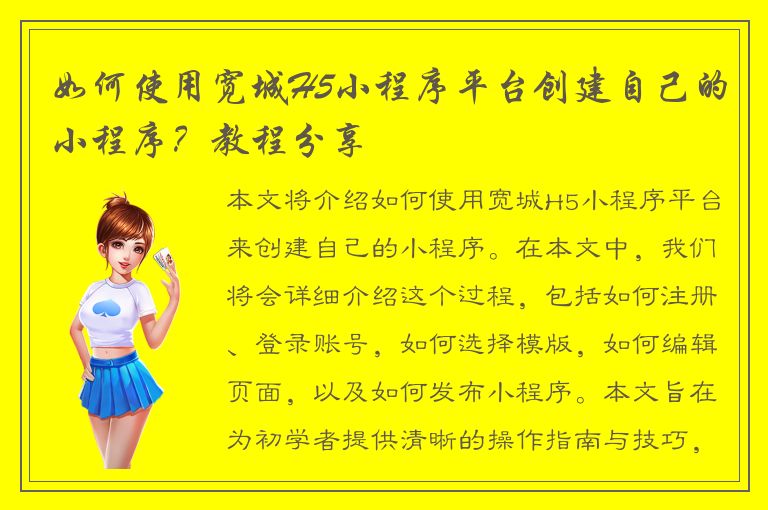 如何使用宽城H5小程序平台创建自己的小程序？教程分享

本文将介绍如何使用宽城H5小程序平台来创建自己的小程序。在本文中，我们将会详细介绍这个过程，包括如何注册、登录账号，如何选择模版，如何编辑页面，以及如何发布小程序。本文旨在为初学者提供清晰的操作指南与技巧，